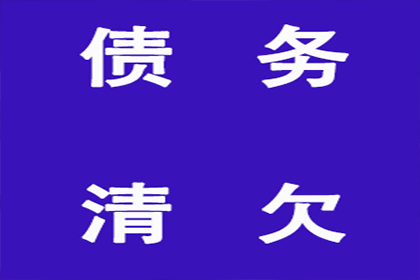 债 务

清 欠